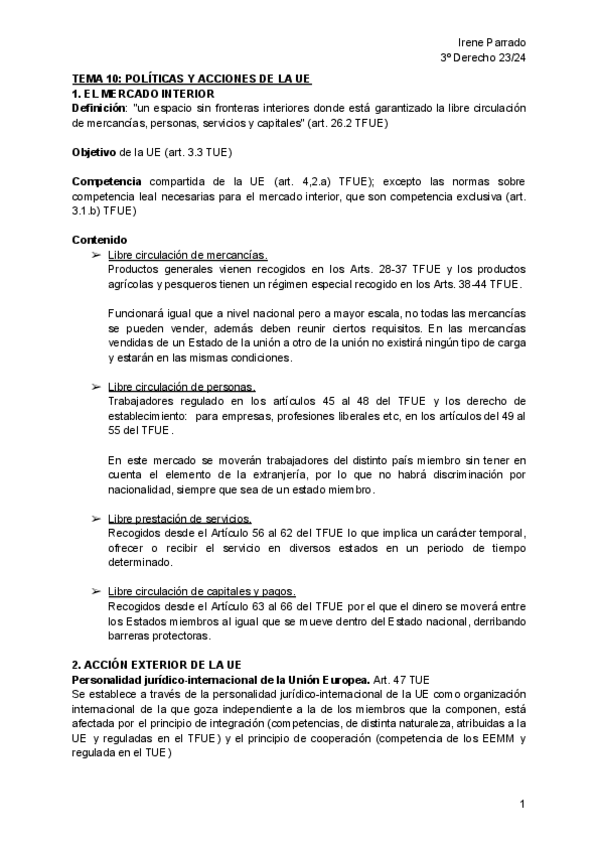 Irene Parrado
3º Derecho 23/24

TEMA 10: POLÍTICAS Y ACCIONES DE LA UE
1. EL MERCADO INTERIOR
Definición: "un espacio sin fronteras interiores donde está garantizado la libre circulación de mercancías, personas, servicios y capitales" (art. 26.2 TFUE)

Objetivo de la UE (art. 3.3 TUE)

Competencia compartida de la UE (art. 4,2.a) TFUE); excepto las normas sobre competencia leal necesarias para el mercado interior, que son competencia exclusiva (art. 3.1.b) TFUE)

Contenido
➢ Libre circulación de mercancías.
Productos generales vienen recogidos en los Arts. 28-37 TFUE y los productos agrícolas y pesqueros tienen un régimen especial recogido en los Arts. 38-44 TFUE.

Funcionará igual que a nivel nacional pero a mayor escala, no todas las mercancías se pueden vender, además deben reunir ciertos requisitos. En las mercancías vendidas de un Estado de la unión a otro de la unión no existirá ningún tipo de carga y estarán en las mismas condiciones.

➢ Libre circulación de personas.
Trabajadores regulado en los artículos 45 al 48 del TFUE y los derecho de establecimiento: para empresas, profesiones liberales etc, en los artículos del 49 al 55 del TFUE.

En este mercado se moverán trabajadores del distinto país miembro sin tener en cuenta el elemento de la extranjería, por lo que no habrá discriminación por nacionalidad, siempre que sea de un estado miembro.

➢ Libre prestación de servicios.
Recogidos desde el Artículo 56 al 62 del TFUE lo que implica un carácter temporal, ofrecer o recibir el servicio en diversos estados en un periodo de tiempo determinado.

➢ Libre circulación de capitales y pagos.
Recogidos desde el Artículo 63 al 66 del TFUE por el que el dinero se moverá entre los Estados miembros al igual que se mueve dentro del Estado nacional, derribando barreras protectoras.

2. ACCIÓN EXTERIOR DE LA UE
Personalidad jurídico-internacional de la Unión Europea. Art. 47 TUE
Se establece a través de la personalidad jurídico-internacional de la UE como organización internacional de la que goza independiente a la de los miembros que la componen, está afectada por el principio de integración (competencias, de distinta naturaleza, atribuidas a la UE y reguladas en el TFUE) y el principio de cooperación (competencia de los EEMM y regulada en el TUE)

1